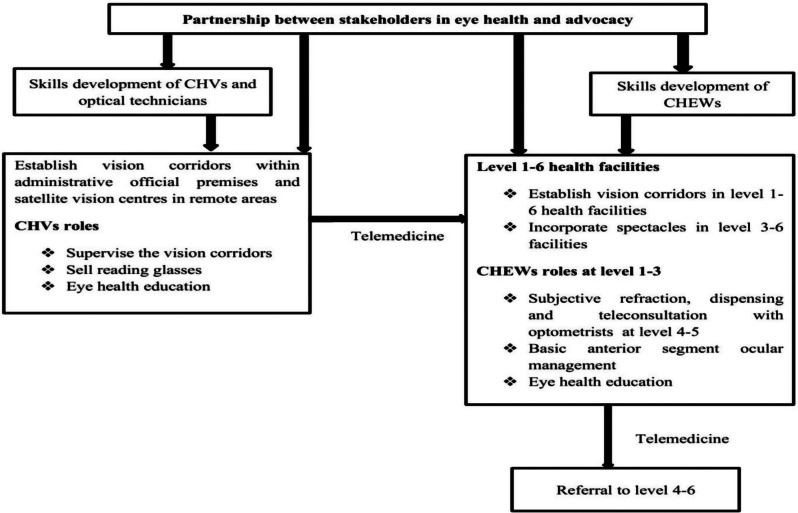 Partnership between stakeholders in eye health and advocacy

Skills development of CHVs and optical technicians

Skills development of CHEWs

Establish vision corridors within administrative official premises and satellite vision centres in remote areas

CHVs roles

❖ Supervise the vision corridors
❖ Sell reading glasses
❖ Eye health education

Telemedicine

Level 1-6 health facilities

❖ Establish vision corridors in level 1-6 health facilities
❖ Incorporate spectacles in level 3-6 facilities

CHEWs roles at level 1-3

❖ Subjective refraction, dispensing and teleconsultation with optometrists at level 4-5
❖ Basic anterior segment ocular management
❖ Eye health education

Telemedicine

Referral to level 4-6